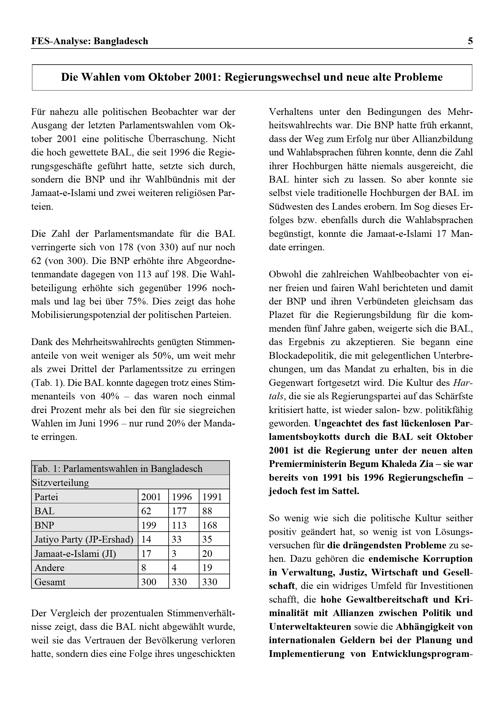 FES-Analyse: Bangladesch 5

Die Wahlen vom Oktober 2001: Regierungswechsel und neue alte Probleme

Für nahezu alle politischen Beobachter war der Ausgang der letzten Parlamentswahlen vom Oktober 2001 eine politische Überraschung. Nicht die hoch gewettete BAL, die seit 1996 die Regierungsgeschäfte geführt hatte, setzte sich durch, sondern die BNP und ihr Wahlbündnis mit der Jamaat-e-Islami und zwei weiteren religiösen Parteien.

Die Zahl der Parlamentsmandate für die BAL verringerte sich von 178 (von 330) auf nur noch 62 (von 300). Die BNP erhöhte ihre Abgeordnetenmandate dagegen von 113 auf 198. Die Wahlbeteiligung erhöhte sich gegenüber 1996 nochmals und lag bei über 75%. Dies zeigt das hohe Mobilisierungspotenzial der politischen Parteien.

Dank des Mehrheitswahlrechts genügten Stimmenanteile von weit weniger als 50%, um weit mehr als zwei Drittel der Parlamentssitze zu erringen (Tab. 1). Die BAL konnte dagegen trotz eines Stimmenanteils von 40% – das waren noch einmal drei Prozent mehr als bei den für sie siegreichen Wahlen im Juni 1996 – nur rund 20% der Mandate erringen.

Tab. 1: Parlamentswahlen in Bangladesch
Sitzverteilung

| Partei | 2001 | 1996 | 1991 |
|---|---|---|---|
| BAL | 62 | 177 | 88 |
| BNP | 199 | 113 | 168 |
| Jatiyo Party (JP-Ershad) | 14 | 33 | 35 |
| Jamaat-e-Islami (JI) | 17 | 3 | 20 |
| Andere | 8 | 4 | 19 |
| Gesamt | 300 | 330 | 330 |

Der Vergleich der prozentualen Stimmenverhältnisse zeigt, dass die BAL nicht abgewählt wurde, weil sie das Vertrauen der Bevölkerung verloren hatte, sondern dies eine Folge ihres ungeschickten Verhaltens unter den Bedingungen des Mehrheitswahlrechts war. Die BNP hatte früh erkannt, dass der Weg zum Erfolg nur über Allianzbildung und Wahlabsprachen führen konnte, denn die Zahl ihrer Hochburgen hätte niemals ausgereicht, die BAL hinter sich zu lassen. So aber konnte sie selbst viele traditionelle Hochburgen der BAL im Südwesten des Landes erobern. Im Sog dieses Erfolges bzw. ebenfalls durch die Wahlabsprachen begünstigt, konnte die Jamaat-e-Islami 17 Mandate erringen.

Obwohl die zahlreichen Wahlbeobachter von einer freien und fairen Wahl berichteten und damit der BNP und ihren Verbündeten gleichsam das Plazet für die Regierungsbildung für die kommenden fünf Jahre gaben, weigerte sich die BAL, das Ergebnis zu akzeptieren. Sie begann eine Blockadepolitik, die mit gelegentlichen Unterbrechungen, um das Mandat zu erhalten, bis in die Gegenwart fortgesetzt wird. Die Kultur des Hartals, die sie als Regierungspartei auf das Schärfste kritisiert hatte, ist wieder salon- bzw. politikfähig geworden. Ungeachtet des fast lückenlosen Parlamentsboykotts durch die BAL seit Oktober 2001 ist die Regierung unter der neuen alten Premierministerin Begum Khaleda Zia – sie war bereits von 1991 bis 1996 Regierungschefin – jedoch fest im Sattel.

So wenig wie sich die politische Kultur seither positiv geändert hat, so wenig ist von Lösungsversuchen für die drängendsten Probleme zu sehen. Dazu gehören die endemische Korruption in Verwaltung, Justiz, Wirtschaft und Gesellschaft, die ein widriges Umfeld für Investitionen schafft, die hohe Gewaltbereitschaft und Kriminalität mit Allianzen zwischen Politik und Unterweltakteuren sowie die Abhängigkeit von internationalen Geldern bei der Planung und Implementierung von Entwicklungsprogram-